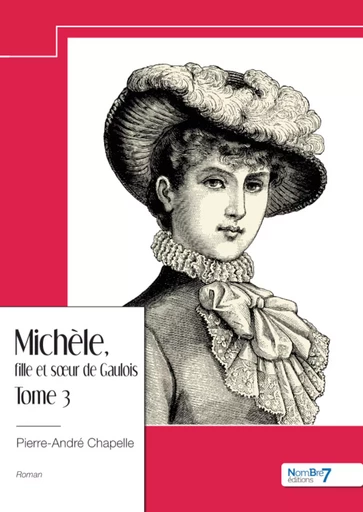 Michèle,
fille et sœur de Gaulois
Tome 3

Pierre-André Chapelle

Roman

NomBre7
éditions